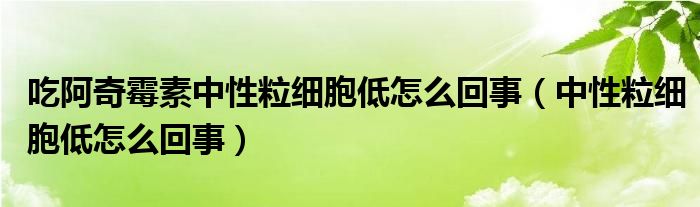 吃阿奇霉素中性粒细胞低怎么回事（中性粒细胞低怎么回事）